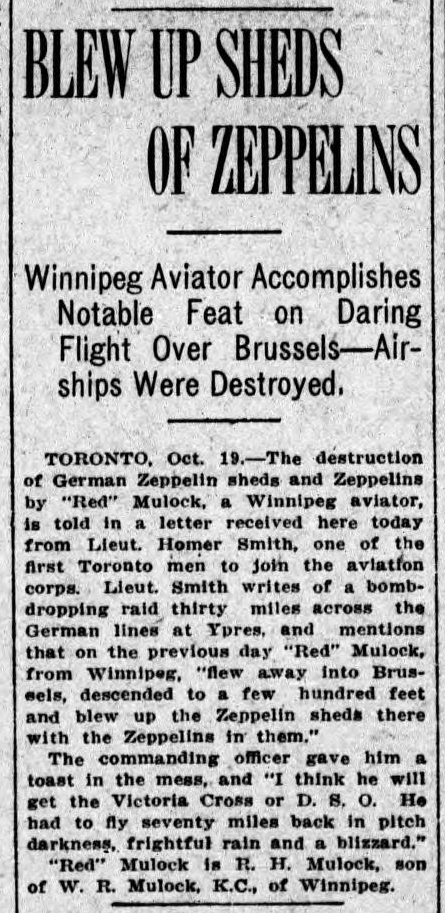 BLEW UP SHEDS OF ZEPPELINS

Winnipeg Aviator Accomplishes Notable Feat on Daring Flight Over Brussels—Airships Were Destroyed.

TORONTO, Oct. 19.—The destruction of German Zeppelin sheds and Zeppelins by "Red" Mulock, a Winnipeg aviator, is told in a letter received here today from Lieut. Homer Smith, one of the first Toronto men to join the aviation corps. Lieut. Smith writes of a bomb-dropping raid thirty miles across the German lines at Ypres, and mentions that on the previous day "Red" Mulock, from Winnipeg, "flew away into Brussels, descended to a few hundred feet and blew up the Zeppelin sheds there with the Zeppelins in them."

The commanding officer gave him a toast in the mess, and "I think he will get the Victoria Cross or D. S. O. He had to fly seventy miles back in pitch darkness, frightful rain and a blizzard."

"Red" Mulock is R. H. Mulock, son of W. R. Mulock, K.C., of Winnipeg.